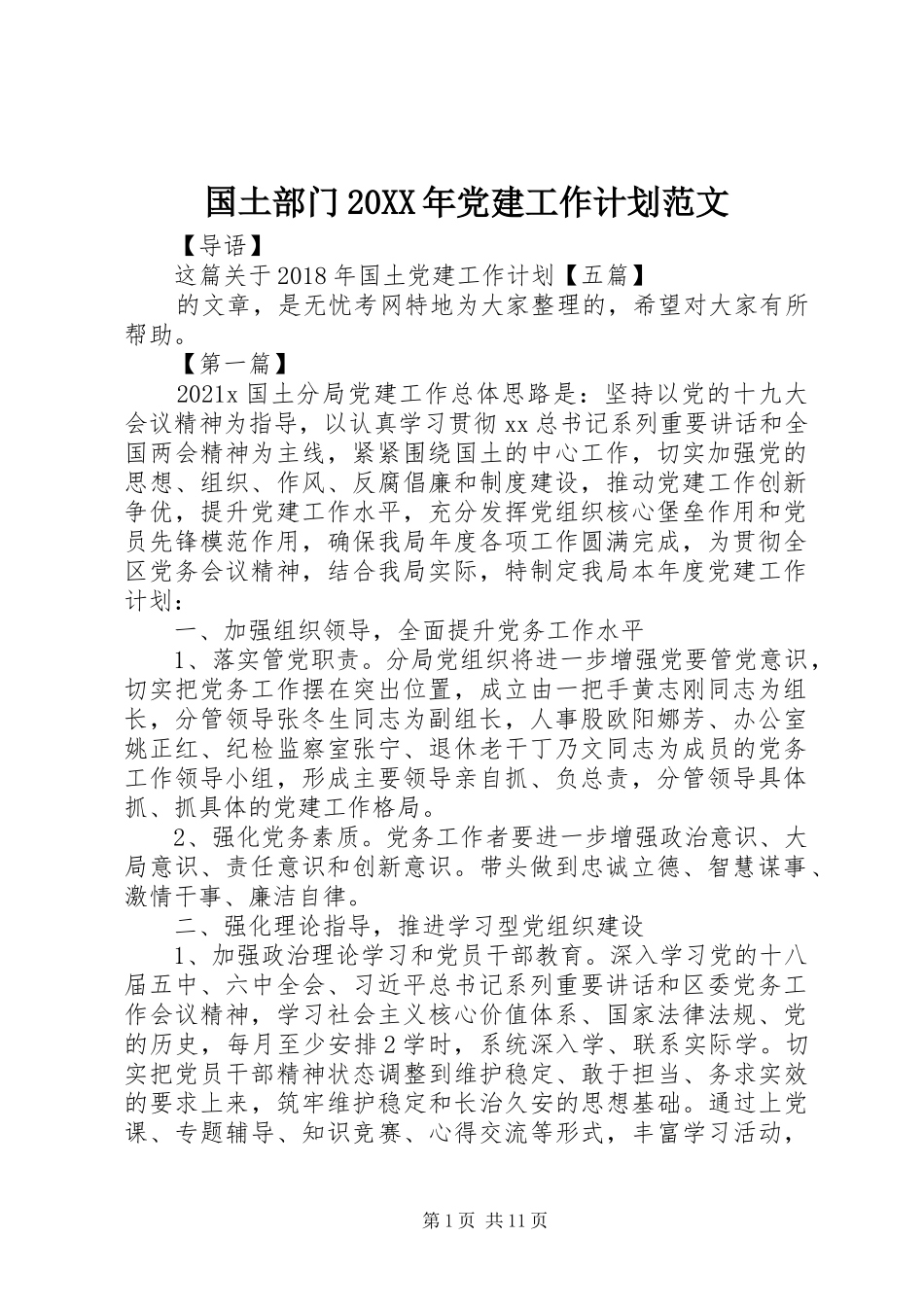 国土部门20XX年党建工作计划范文

【导语】

这篇关于2018年国土党建工作计划【五篇】

的文章，是无忧考网特地为大家整理的，希望对大家有所帮助。

【第一篇】

2021x国土分局党建工作总体思路是：坚持以党的十九大会议精神为指导，以认真学习贯彻xx总书记系列重要讲话和全国两会精神为主线，紧紧围绕国土的中心工作，切实加强党的思想、组织、作风、反腐倡廉和制度建设，推动党建工作创新争优，提升党建工作水平，充分发挥党组织核心堡垒作用和党员先锋模范作用，确保我局年度各项工作圆满完成，为贯彻全区党务会议精神，结合我局实际，特制定我局本年度党建工作计划：

一、加强组织领导，全面提升党务工作水平

1、落实管党职责。分局党组织将进一步增强党要管党意识，切实把党务工作摆在突出位置，成立由一把手黄志刚同志为组长，分管领导张冬生同志为副组长，人事股欧阳娜芳、办公室姚正红、纪检监察室张宁、退休老干丁乃文同志为成员的党务工作领导小组，形成主要领导亲自抓、负总责，分管领导具体抓、抓具体的党建工作格局。

2、强化党务素质。党务工作者要进一步增强政治意识、大局意识、责任意识和创新意识。带头做到忠诚立德、智慧谋事、激情干事、廉洁自律。

二、强化理论指导，推进学习型党组织建设

1、加强政治理论学习和党员干部教育。深入学习党的十八届五中、六中全会、习近平总书记系列重要讲话和区委党务工作会议精神，学习社会主义核心价值体系、国家法律法规、党的历史，每月至少安排2学时，系统深入学、联系实际学。切实把党员干部精神状态调整到维护稳定、敢于担当、务求实效的要求上来，筑牢维护稳定和长治久安的思想基础。通过上党课、专题辅导、知识竞赛、心得交流等形式，丰富学习活动，

第1页 共11页